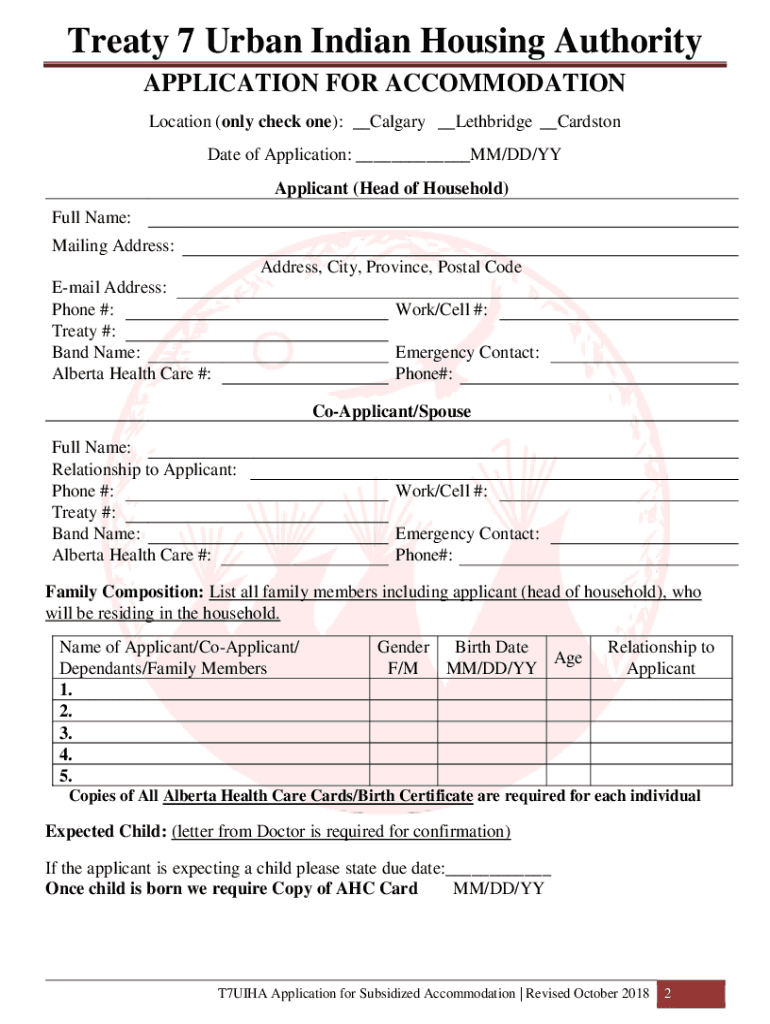 Treaty 7 Urban Indian Housing Authority

APPLICATION FOR ACCOMMODATION

Location (only check one): __Calgary __Lethbridge __Cardston

Date of Application: ____________MM/DD/YY

Applicant (Head of Household)

Full Name:

Mailing Address:

Address, City, Province, Postal Code

E-mail Address:
Phone #: Work/Cell #:
Treaty #:
Band Name: Emergency Contact:
Alberta Health Care #: Phone#:

Co-Applicant/Spouse

Full Name:
Relationship to Applicant:
Phone #: Work/Cell #:
Treaty #:
Band Name: Emergency Contact:
Alberta Health Care #: Phone#:

Family Composition: List all family members including applicant (head of household), who will be residing in the household.

| Name of Applicant/Co-Applicant/ Dependants/Family Members | Gender F/M | Birth Date MM/DD/YY | Age | Relationship to Applicant |
|---|---|---|---|---|
| 1. | | | | |
| 2. | | | | |
| 3. | | | | |
| 4. | | | | |
| 5. | | | | |

Copies of All Alberta Health Care Cards/Birth Certificate are required for each individual

Expected Child: (letter from Doctor is required for confirmation)

If the applicant is expecting a child please state due date:____________
Once child is born we require Copy of AHC Card MM/DD/YY

T7UIHA Application for Subsidized Accommodation | Revised October 2018 2